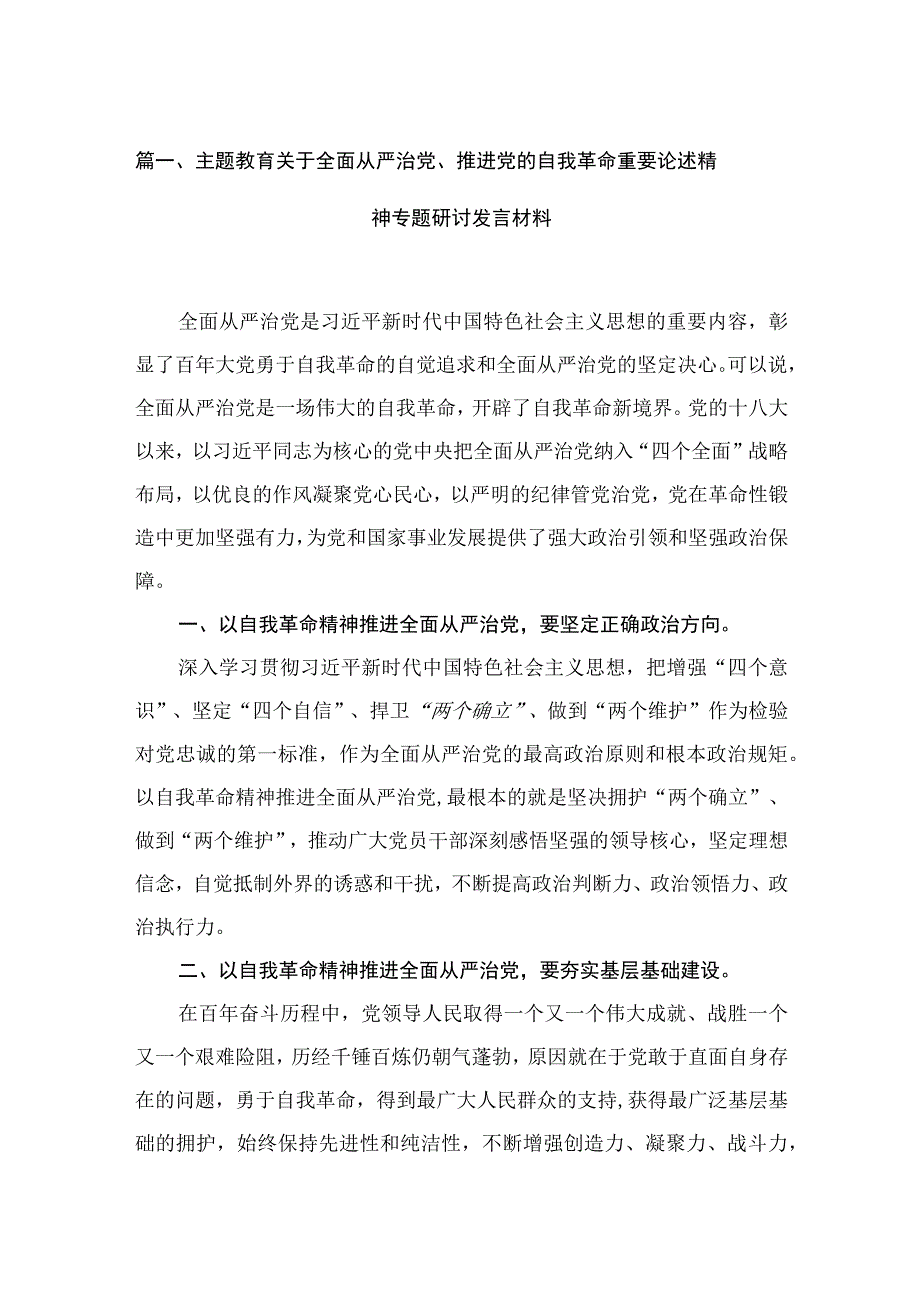 篇一、主题教育关于全面从严治党、推进党的自我革命重要论述精神专题研讨发言材料

全面从严治党是习近平新时代中国特色社会主义思想的重要内容，彰显了百年大党勇于自我革命的自觉追求和全面从严治党的坚定决心。可以说，全面从严治党是一场伟大的自我革命，开辟了自我革命新境界。党的十八大以来，以习近平同志为核心的党中央把全面从严治党纳入“四个全面”战略布局，以优良的作风凝聚党心民心，以严明的纪律管党治党，党在革命性锻造中更加坚强有力，为党和国家事业发展提供了强大政治引领和坚强政治保障。

一、以自我革命精神推进全面从严治党，要坚定正确政治方向。

深入学习贯彻习近平新时代中国特色社会主义思想，把增强“四个意识”、坚定“四个自信”、捍卫“两个确立”、做到“两个维护”作为检验对党忠诚的第一标准，作为全面从严治党的最高政治原则和根本政治规矩。以自我革命精神推进全面从严治党，最根本的就是坚决拥护“两个确立”、做到“两个维护”，推动广大党员干部深刻感悟坚强的领导核心，坚定理想信念，自觉抵制外界的诱惑和干扰，不断提高政治判断力、政治领悟力、政治执行力。

二、以自我革命精神推进全面从严治党，要夯实基层基础建设。

在百年奋斗历程中，党领导人民取得一个又一个伟大成就、战胜一个又一个艰难险阻，历经千锤百炼仍朝气蓬勃，原因就在于党敢于直面自身存在的问题，勇于自我革命，得到最广大人民群众的支持，获得最广泛基层基础的拥护，始终保持先进性和纯洁性，不断增强创造力、凝聚力、战斗力，